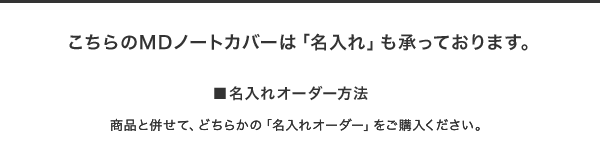 こちらのMDノートカバーは「名入れ」も承っております。

■名入れオーダー方法

商品と併せて、どちらかの「名入れオーダー」をご購入ください。